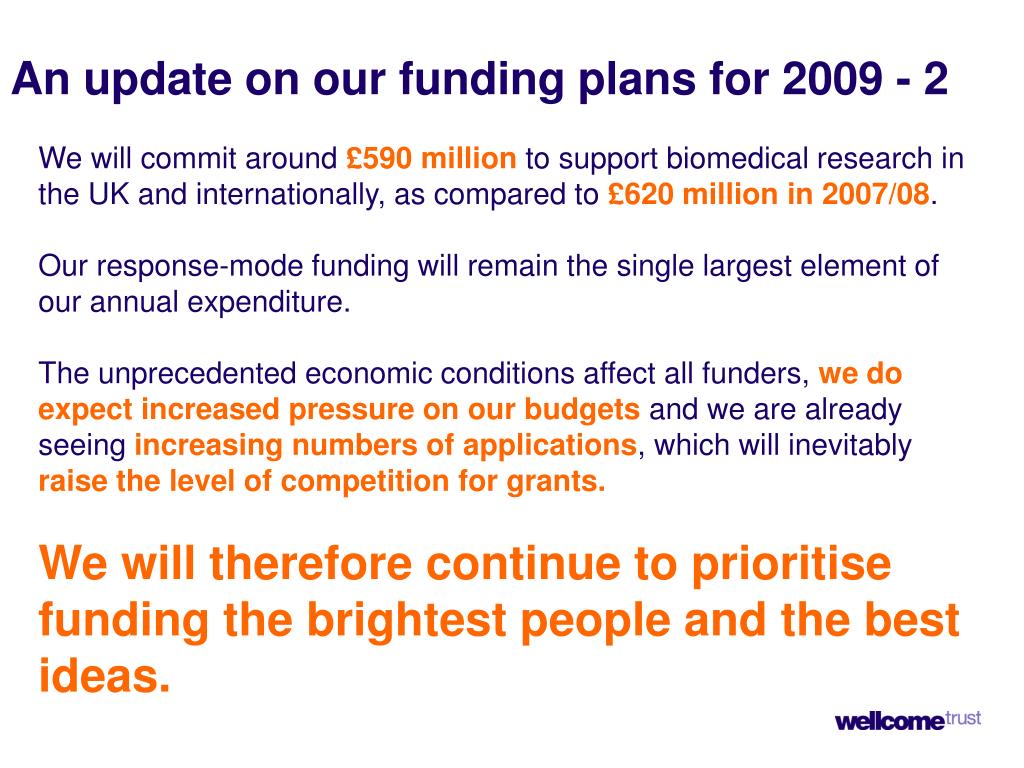 An update on our funding plans for 2009 - 2

We will commit around £590 million to support biomedical research in the UK and internationally, as compared to £620 million in 2007/08.

Our response-mode funding will remain the single largest element of our annual expenditure.

The unprecedented economic conditions affect all funders, we do expect increased pressure on our budgets and we are already seeing increasing numbers of applications, which will inevitably raise the level of competition for grants.

We will therefore continue to prioritise funding the brightest people and the best ideas.

wellcome trust